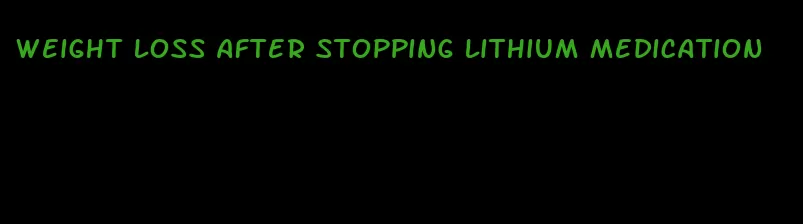 WEIGHT LOSS AFTER STOPPING LITHIUM MEDICATION